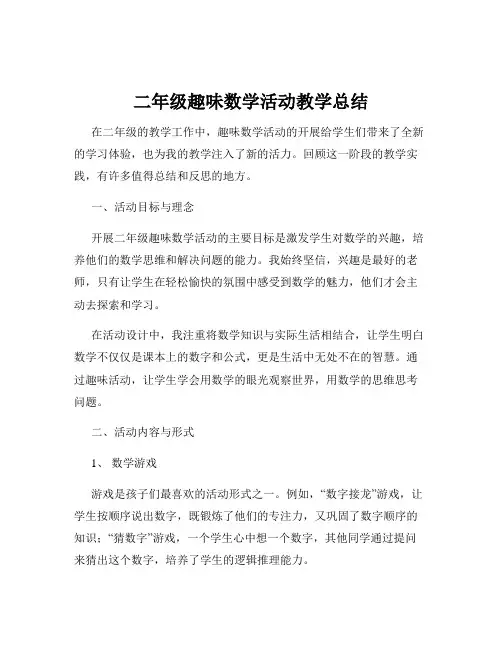 二年级趣味数学活动教学总结

在二年级的教学工作中，趣味数学活动的开展给学生们带来了全新的学习体验，也为我的教学注入了新的活力。回顾这一阶段的教学实践，有许多值得总结和反思的地方。

一、活动目标与理念

开展二年级趣味数学活动的主要目标是激发学生对数学的兴趣，培养他们的数学思维和解决问题的能力。我始终坚信，兴趣是最好的老师，只有让学生在轻松愉快的氛围中感受到数学的魅力，他们才会主动去探索和学习。

在活动设计中，我注重将数学知识与实际生活相结合，让学生明白数学不仅仅是课本上的数字和公式，更是生活中无处不在的智慧。通过趣味活动，让学生学会用数学的眼光观察世界，用数学的思维思考问题。

二、活动内容与形式

1、 数学游戏

游戏是孩子们最喜欢的活动形式之一。例如，“数字接龙”游戏，让学生按顺序说出数字，既锻炼了他们的专注力，又巩固了数字顺序的知识；“猜数字”游戏，一个学生心中想一个数字，其他同学通过提问来猜出这个数字，培养了学生的逻辑推理能力。